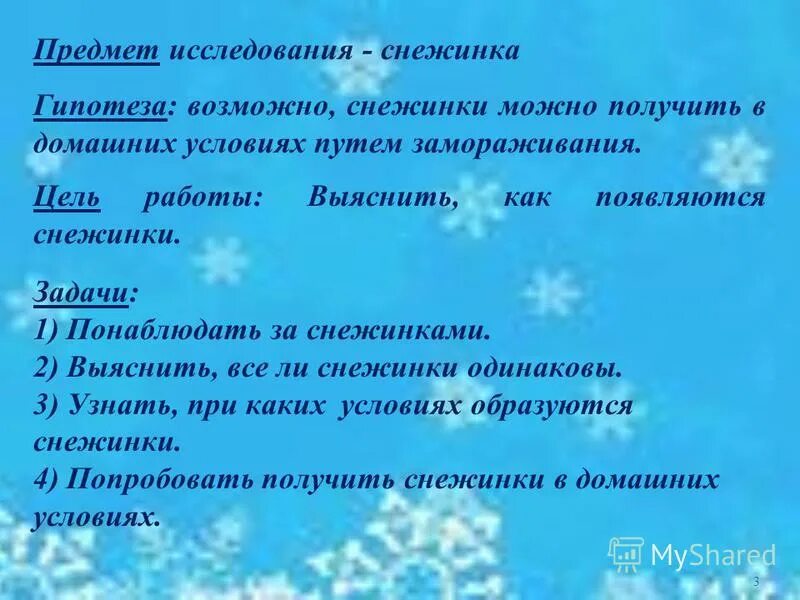 Предмет исследования - снежинка

Гипотеза: возможно, снежинки можно получить в домашних условиях путем замораживания.

Цель работы: Выяснить, как появляются снежинки.

Задачи:
1) Понаблюдать за снежинками.
2) Выяснить, все ли снежинки одинаковы.
3) Узнать, при каких условиях образуются снежинки.
4) Попробовать получить снежинки в домашних условиях.

MyShared

3